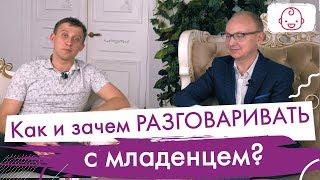 Как и зачем РАЗГОВАРИВАТЬ
с младенцем?